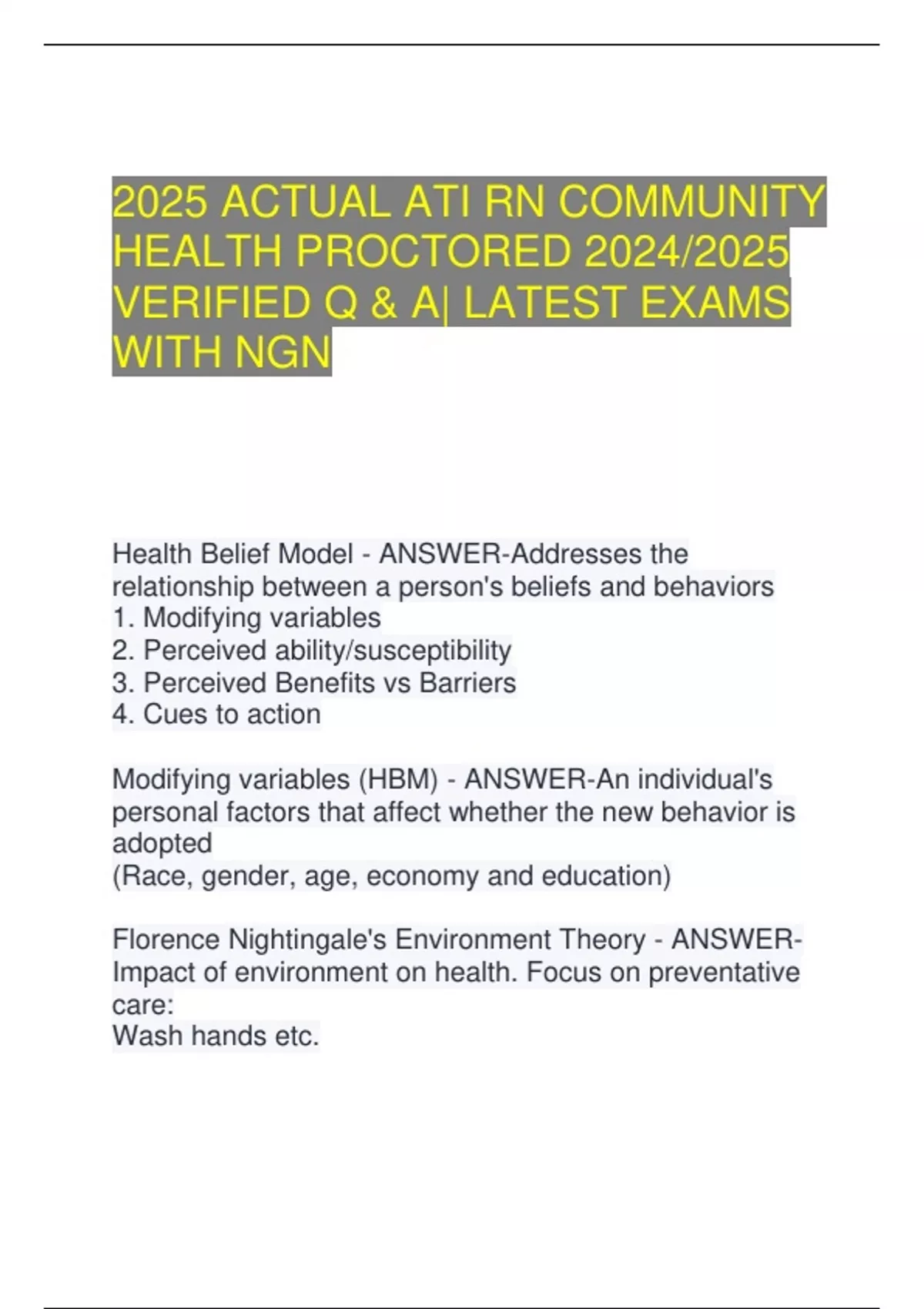 2025 ACTUAL ATI RN COMMUNITY HEALTH PROCTORED 2024/2025 VERIFIED Q & A| LATEST EXAMS WITH NGN

Health Belief Model - ANSWER-Addresses the relationship between a person's beliefs and behaviors
1. Modifying variables
2. Perceived ability/susceptibility
3. Perceived Benefits vs Barriers
4. Cues to action

Modifying variables (HBM) - ANSWER-An individual's personal factors that affect whether the new behavior is adopted
(Race, gender, age, economy and education)

Florence Nightingale's Environment Theory - ANSWER-Impact of environment on health. Focus on preventative care:
Wash hands etc.